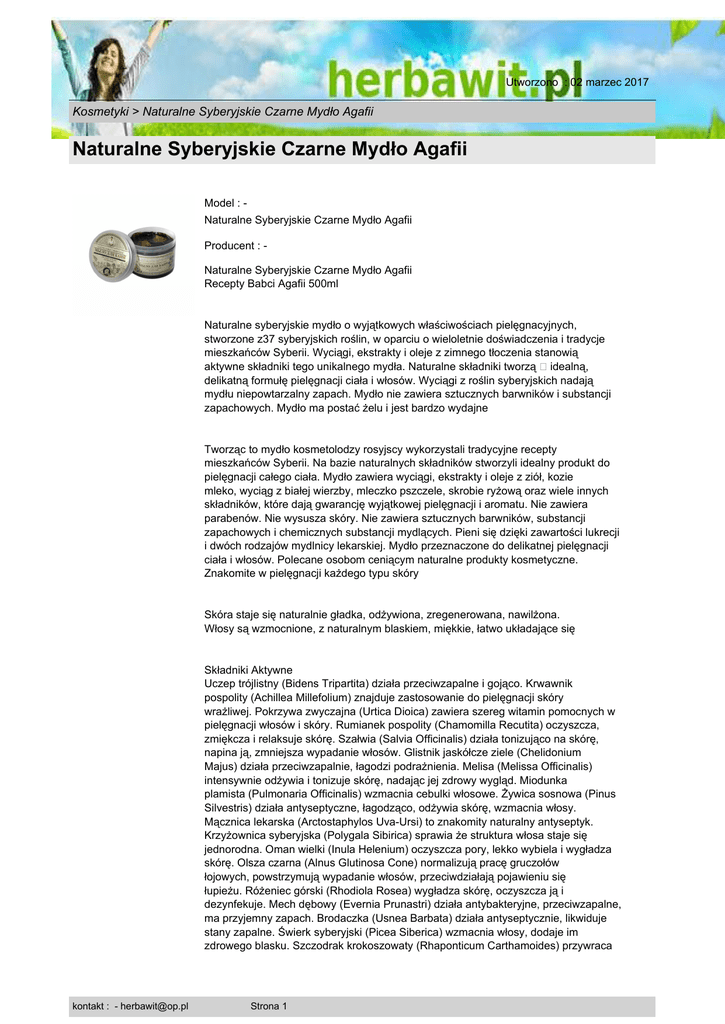 herbawit.pl

Utworzono : 02 marzec 2017

Kosmetyki > Naturalne Syberyjskie Czarne Mydło Agafii

Naturalne Syberyjskie Czarne Mydło Agafii

Model : -
Naturalne Syberyjskie Czarne Mydło Agafii

Producent : -

Naturalne Syberyjskie Czarne Mydło Agafii
Recepty Babci Agafii 500ml

Naturalne syberyjskie mydło o wyjątkowych właściwościach pielęgnacyjnych, stworzone z37 syberyjskich roślin, w oparciu o wieloletnie doświadczenia i tradycje mieszkańców Syberii. Wyciągi, ekstrakty i oleje z zimnego tłoczenia stanowią aktywne składniki tego unikalnego mydła. Naturalne składniki tworzą  idealną, delikatną formułę pielęgnacji ciała i włosów. Wyciągi z roślin syberyjskich nadają mydłu niepowtarzalny zapach. Mydło nie zawiera sztucznych barwników i substancji zapachowych. Mydło ma postać żelu i jest bardzo wydajne

Tworząc to mydło kosmetolodzy rosyjscy wykorzystali tradycyjne recepty mieszkańców Syberii. Na bazie naturalnych składników stworzyli idealny produkt do pielęgnacji całego ciała. Mydło zawiera wyciągi, ekstrakty i oleje z ziół, kozie mleko, wyciąg z białej wierzby, mleczko pszczele, skrobie ryżową oraz wiele innych składników, które dają gwarancję wyjątkowej pielęgnacji i aromatu. Nie zawiera parabenów. Nie wysusza skóry. Nie zawiera sztucznych barwników, substancji zapachowych i chemicznych substancji mydlących. Pieni się dzięki zawartości lukrecji i dwóch rodzajów mydlnicy lekarskiej. Mydło przeznaczone do delikatnej pielęgnacji ciała i włosów. Polecane osobom ceniącym naturalne produkty kosmetyczne. Znakomite w pielęgnacji każdego typu skóry

Skóra staje się naturalnie gładka, odżywiona, zregenerowana, nawilżona.
Włosy są wzmocnione, z naturalnym blaskiem, miękkie, łatwo układające się

Składniki Aktywne
Uczep trójlistny (Bidens Tripartita) działa przeciwzapalne i gojąco. Krwawnik pospolity (Achillea Millefolium) znajduje zastosowanie do pielęgnacji skóry wrażliwej. Pokrzywa zwyczajna (Urtica Dioica) zawiera szereg witamin pomocnych w pielęgnacji włosów i skóry. Rumianek pospolity (Chamomilla Recutita) oczyszcza, zmiękcza i relaksuje skórę. Szałwia (Salvia Officinalis) działa tonizująco na skórę, napina ją, zmniejsza wypadanie włosów. Glistnik jaskółcze ziele (Chelidonium Majus) działa przeciwzapalnie, łagodzi podrażnienia. Melisa (Melissa Officinalis) intensywnie odżywia i tonizuje skórę, nadając jej zdrowy wygląd. Miodunka plamista (Pulmonaria Officinalis) wzmacnia cebulki włosowe. Żywica sosnowa (Pinus Silvestris) działa antyseptyczne, łagodząco, odżywia skórę, wzmacnia włosy. Mącznica lekarska (Arctostaphylos Uva-Ursi) to znakomity naturalny antyseptyk. Krzyżownica syberyjska (Polygala Sibirica) sprawia że struktura włosa staje się jednorodna. Oman wielki (Inula Helenium) oczyszcza pory, lekko wybiela i wygładza skórę. Olsza czarna (Alnus Glutinosa Cone) normalizują pracę gruczołów łojowych, powstrzymują wypadanie włosów, przeciwdziałają pojawieniu się łupieżu. Różeniec górski (Rhodiola Rosea) wygładza skórę, oczyszcza ją i dezynfekuje. Mech dębowy (Evernia Prunastri) działa antybakteryjne, przeciwzapalne, ma przyjemny zapach. Brodaczka (Usnea Barbata) działa antyseptycznie, likwiduje stany zapalne. Świerk syberyjski (Picea Siberica) wzmacnia włosy, dodaje im zdrowego blasku. Szczodrak krokoszowaty (Rhaponticum Carthamoides) przywraca

kontakt : - herbawit@op.pl    Strona 1